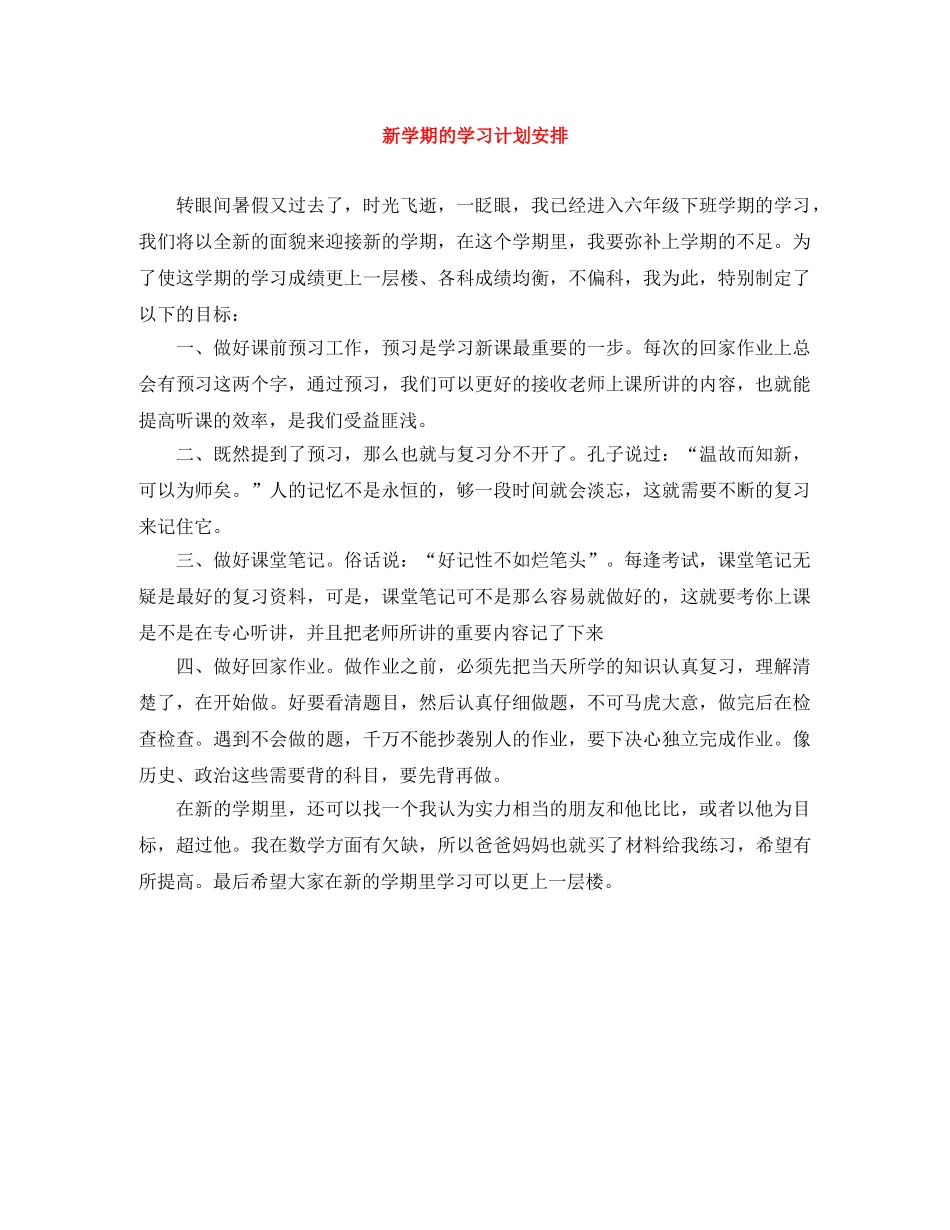 新学期的学习计划安排

转眼间暑假又过去了，时光飞逝，一眨眼，我已经进入六年级下班学期的学习，我们将以全新的面貌来迎接新的学期，在这个学期里，我要弥补上学期的不足。为了使这学期的学习成绩更上一层楼、各科成绩均衡，不偏科，我为此，特别制定了以下的目标：

一、做好课前预习工作，预习是学习新课最重要的一步。每次的回家作业上总会有预习这两个字，通过预习，我们可以更好的接收老师上课所讲的内容，也就能提高听课的效率，是我们受益匪浅。

二、既然提到了预习，那么也就与复习分不开了。孔子说过：“温故而知新，可以为师矣。”人的记忆不是永恒的，够一段时间就会淡忘，这就需要不断的复习来记住它。

三、做好课堂笔记。俗话说：“好记性不如烂笔头”。每逢考试，课堂笔记无疑是最好的复习资料，可是，课堂笔记可不是那么容易就做好的，这就要考你上课是不是在专心听讲，并且把老师所讲的重要内容记了下来

四、做好回家作业。做作业之前，必须先把当天所学的知识认真复习，理解清楚了，在开始做。好要看清题目，然后认真仔细做题，不可马虎大意，做完后在检查检查。遇到不会做的题，千万不能抄袭别人的作业，要下决心独立完成作业。像历史、政治这些需要背的科目，要先背再做。

在新的学期里，还可以找一个我认为实力相当的朋友和他比比，或者以他为目标，超过他。我在数学方面有欠缺，所以爸爸妈妈也就买了材料给我练习，希望有所提高。最后希望大家在新的学期里学习可以更上一层楼。